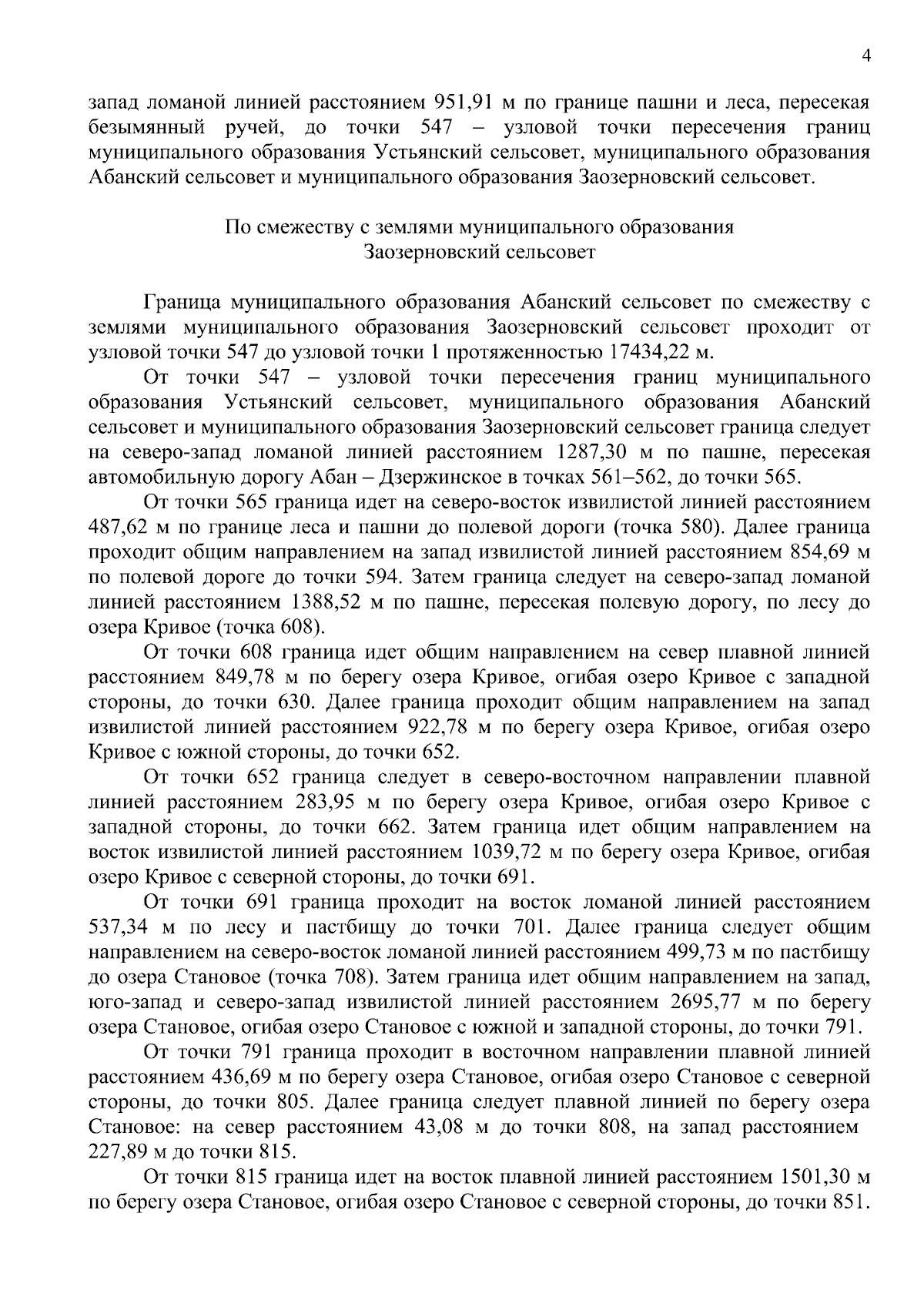 4

запад ломаной линией расстоянием 951,91 м по границе пашни и леса, пересекая безымянный ручей, до точки 547 – узловой точки пересечения границ муниципального образования Устьянский сельсовет, муниципального образования Абанский сельсовет и муниципального образования Заозерновский сельсовет.

По смежеству с землями муниципального образования
Заозерновский сельсовет

Граница муниципального образования Абанский сельсовет по смежеству с землями муниципального образования Заозерновский сельсовет проходит от узловой точки 547 до узловой точки 1 протяженностью 17434,22 м.

От точки 547 – узловой точки пересечения границ муниципального образования Устьянский сельсовет, муниципального образования Абанский сельсовет и муниципального образования Заозерновский сельсовет граница следует на северо-запад ломаной линией расстоянием 1287,30 м по пашне, пересекая автомобильную дорогу Абан – Дзержинское в точках 561–562, до точки 565.

От точки 565 граница идет на северо-восток извилистой линией расстоянием 487,62 м по границе леса и пашни до полевой дороги (точка 580). Далее граница проходит общим направлением на запад извилистой линией расстоянием 854,69 м по полевой дороге до точки 594. Затем граница следует на северо-запад ломаной линией расстоянием 1388,52 м по пашне, пересекая полевую дорогу, по лесу до озера Кривое (точка 608).

От точки 608 граница идет общим направлением на север плавной линией расстоянием 849,78 м по берегу озера Кривое, огибая озеро Кривое с западной стороны, до точки 630. Далее граница проходит общим направлением на запад извилистой линией расстоянием 922,78 м по берегу озера Кривое, огибая озеро Кривое с южной стороны, до точки 652.

От точки 652 граница следует в северо-восточном направлении плавной линией расстоянием 283,95 м по берегу озера Кривое, огибая озеро Кривое с западной стороны, до точки 662. Затем граница идет общим направлением на восток извилистой линией расстоянием 1039,72 м по берегу озера Кривое, огибая озеро Кривое с северной стороны, до точки 691.

От точки 691 граница проходит на восток ломаной линией расстоянием 537,34 м по лесу и пастбищу до точки 701. Далее граница следует общим направлением на северо-восток ломаной линией расстоянием 499,73 м по пастбищу до озера Становое (точка 708). Затем граница идет общим направлением на запад, юго-запад и северо-запад извилистой линией расстоянием 2695,77 м по берегу озера Становое, огибая озеро Становое с южной и западной стороны, до точки 791.

От точки 791 граница проходит в восточном направлении плавной линией расстоянием 436,69 м по берегу озера Становое, огибая озеро Становое с северной стороны, до точки 805. Далее граница следует плавной линией по берегу озера Становое: на север расстоянием 43,08 м до точки 808, на запад расстоянием 227,89 м до точки 815.

От точки 815 граница идет на восток плавной линией расстоянием 1501,30 м по берегу озера Становое, огибая озеро Становое с северной стороны, до точки 851.